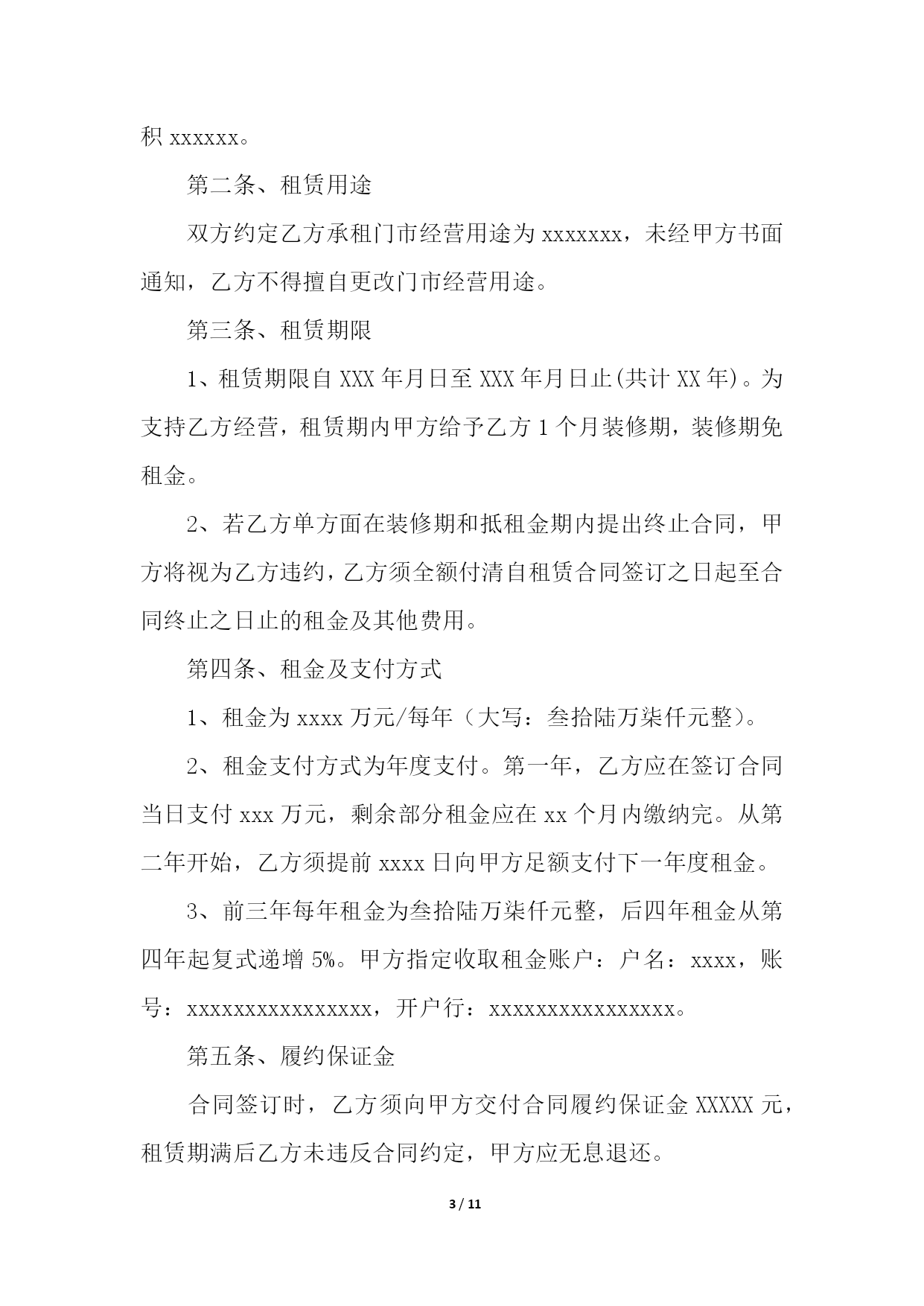 积 xxxxxx。

第二条、租赁用途

双方约定乙方承租门市经营用途为 xxxxxxx，未经甲方书面通知，乙方不得擅自更改门市经营用途。

第三条、租赁期限

1、租赁期限自 XXX 年月日至 XXX 年月日止(共计 XX 年)。为支持乙方经营，租赁期内甲方给予乙方 1 个月装修期，装修期免租金。

2、若乙方单方面在装修期和抵租金期内提出终止合同，甲方将视为乙方违约，乙方须全额付清自租赁合同签订之日起至合同终止之日止的租金及其他费用。

第四条、租金及支付方式

1、租金为 xxxx 万元/每年（大写：叁拾陆万柒仟元整）。

2、租金支付方式为年度支付。第一年，乙方应在签订合同当日支付 xxx 万元，剩余部分租金应在 xx 个月内缴纳完。从第二年开始，乙方须提前 xxxx 日向甲方足额支付下一年度租金。

3、前三年每年租金为叁拾陆万柒仟元整，后四年租金从第四年起复式递增 5%。甲方指定收取租金账户：户名：xxxx，账号：xxxxxxxxxxxxxxxx，开户行：xxxxxxxxxxxxxxxx。

第五条、履约保证金

合同签订时，乙方须向甲方交付合同履约保证金 XXXXX 元，租赁期满后乙方未违反合同约定，甲方应无息退还。

3 / 11